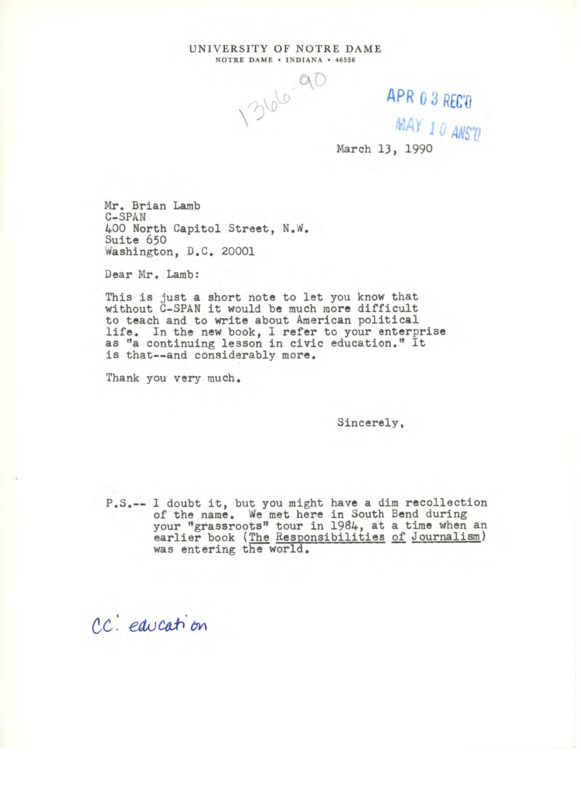 UNIVERSITY OF NOTRE DAME
NOTRE DAME • INDIANA • 46556

1366-90

APR 03 REC'D

MAY 10 ANS'D

March 13, 1990

Mr. Brian Lamb
C-SPAN
400 North Capitol Street, N.W.
Suite 650
Washington, D.C. 20001

Dear Mr. Lamb:

This is just a short note to let you know that without C-SPAN it would be much more difficult to teach and to write about American political life. In the new book, I refer to your enterprise as "a continuing lesson in civic education." It is that--and considerably more.

Thank you very much.

Sincerely,

P.S.-- I doubt it, but you might have a dim recollection of the name. We met here in South Bend during your "grassroots" tour in 1984, at a time when an earlier book (The Responsibilities of Journalism) was entering the world.

CC: education